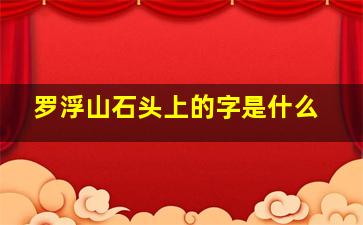 罗浮山石头上的字是什么